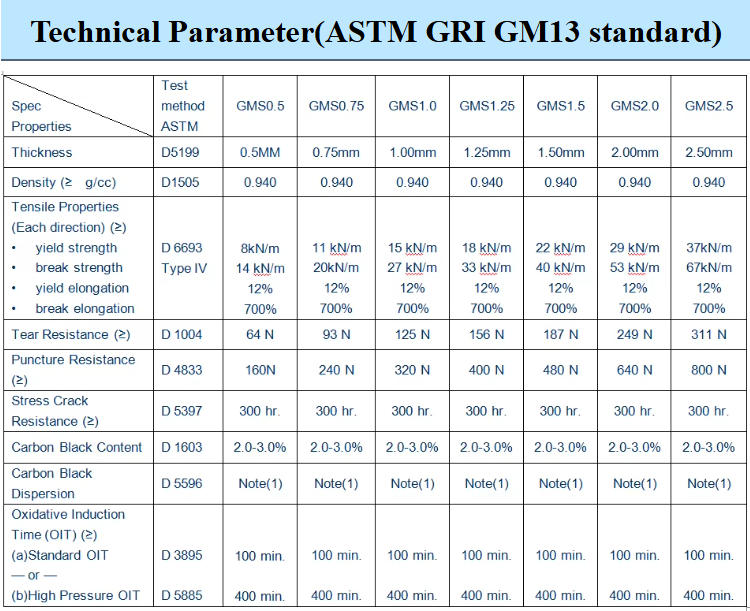 Technical Parameter(ASTM GRI GM13 standard)

| Spec Properties | Test method ASTM | GMS0.5 | GMS0.75 | GMS1.0 | GMS1.25 | GMS1.5 | GMS2.0 | GMS2.5 |
|---|---|---|---|---|---|---|---|---|
| Thickness | D5199 | 0.5MM | 0.75mm | 1.00mm | 1.25mm | 1.50mm | 2.00mm | 2.50mm |
| Density (≥ g/cc) | D1505 | 0.940 | 0.940 | 0.940 | 0.940 | 0.940 | 0.940 | 0.940 |
| Tensile Properties (Each direction) (≥) • yield strength • break strength • yield elongation • break elongation | D 6693 Type IV | 8kN/m 14 kN/m 12% 700% | 11 kN/m 20kN/m 12% 700% | 15 kN/m 27 kN/m 12% 700% | 18 kN/m 33 kN/m 12% 700% | 22 kN/m 40 kN/m 12% 700% | 29 kN/m 53 kN/m 12% 700% | 37kN/m 67kN/m 12% 700% |
| Tear Resistance (≥) | D 1004 | 64 N | 93 N | 125 N | 156 N | 187 N | 249 N | 311 N |
| Puncture Resistance (≥) | D 4833 | 160N | 240 N | 320 N | 400 N | 480 N | 640 N | 800 N |
| Stress Crack Resistance (≥) | D 5397 | 300 hr. | 300 hr. | 300 hr. | 300 hr. | 300 hr. | 300 hr. | 300 hr. |
| Carbon Black Content | D 1603 | 2.0-3.0% | 2.0-3.0% | 2.0-3.0% | 2.0-3.0% | 2.0-3.0% | 2.0-3.0% | 2.0-3.0% |
| Carbon Black Dispersion | D 5596 | Note(1) | Note(1) | Note(1) | Note(1) | Note(1) | Note(1) | Note(1) |
| Oxidative Induction Time (OIT) (≥) (a)Standard OIT — or — (b)High Pressure OIT | D 3895 D 5885 | 100 min. 400 min. | 100 min. 400 min. | 100 min. 400 min. | 100 min. 400 min. | 100 min. 400 min. | 100 min. 400 min. | 100 min. 400 min. |